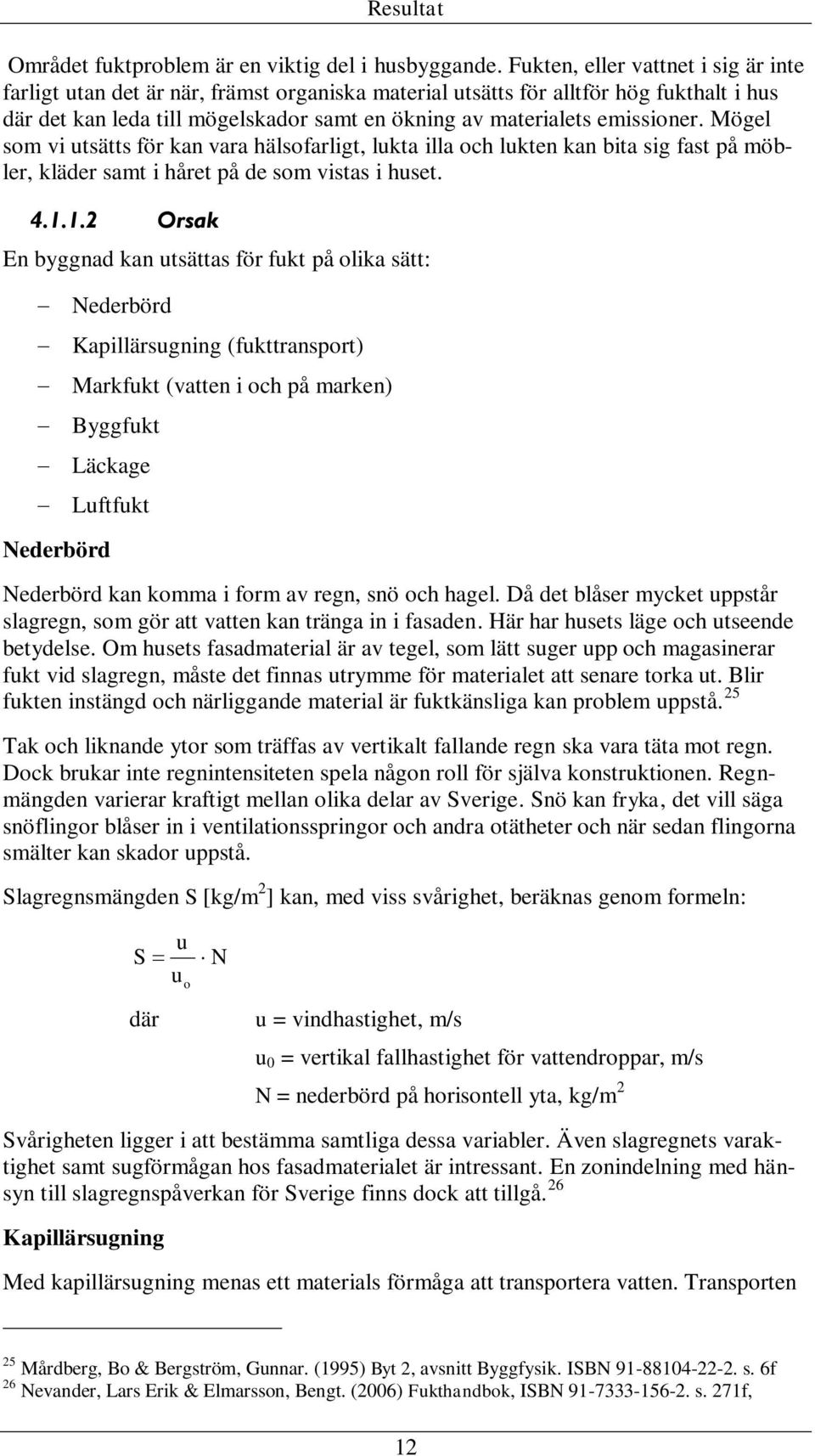 Resultat

Området fuktproblem är en viktig del i husbyggande. Fukten, eller vattnet i sig är inte farligt utan det är när, främst organiska material utsätts för alltför hög fukthalt i hus där det kan leda till mögelskador samt en ökning av materialets emissioner. Mögel som vi utsätts för kan vara hälsofarligt, lukta illa och lukten kan bita sig fast på möbler, kläder samt i håret på de som vistas i huset.

4.1.1.2 Orsak

En byggnad kan utsättas för fukt på olika sätt:

– Nederbörd
– Kapillärsugning (fukttransport)
– Markfukt (vatten i och på marken)
– Byggfukt
– Läckage
– Luftfukt

Nederbörd

Nederbörd kan komma i form av regn, snö och hagel. Då det blåser mycket uppstår slagregn, som gör att vatten kan tränga in i fasaden. Här har husets läge och utseende betydelse. Om husets fasadmaterial är av tegel, som lätt suger upp och magasinerar fukt vid slagregn, måste det finnas utrymme för materialet att senare torka ut. Blir fukten instängd och närliggande material är fuktkänsliga kan problem uppstå.$^{25}$

Tak och liknande ytor som träffas av vertikalt fallande regn ska vara täta mot regn. Dock brukar inte regnintensiteten spela någon roll för själva konstruktionen. Regnmängden varierar kraftigt mellan olika delar av Sverige. Snö kan fryka, det vill säga snöflingor blåser in i ventilationsspringor och andra otätheter och när sedan flingorna smälter kan skador uppstå.

Slagregnsmängden S [kg/m$^2$] kan, med viss svårighet, beräknas genom formeln:

$S = \frac{u}{u_o} \cdot N$

där u = vindhastighet, m/s

$u_0$ = vertikal fallhastighet för vattendroppar, m/s

N = nederbörd på horisontell yta, kg/m$^2$

Svårigheten ligger i att bestämma samtliga dessa variabler. Även slagregnets varaktighet samt sugförmågan hos fasadmaterialet är intressant. En zonindelning med hänsyn till slagregnspåverkan för Sverige finns dock att tillgå.$^{26}$

Kapillärsugning

Med kapillärsugning menas ett materials förmåga att transportera vatten. Transporten

$^{25}$ Mårdberg, Bo & Bergström, Gunnar. (1995) Byt 2, avsnitt Byggfysik. ISBN 91-88104-22-2. s. 6f
$^{26}$ Nevander, Lars Erik & Elmarsson, Bengt. (2006) Fukthandbok, ISBN 91-7333-156-2. s. 271f,

12